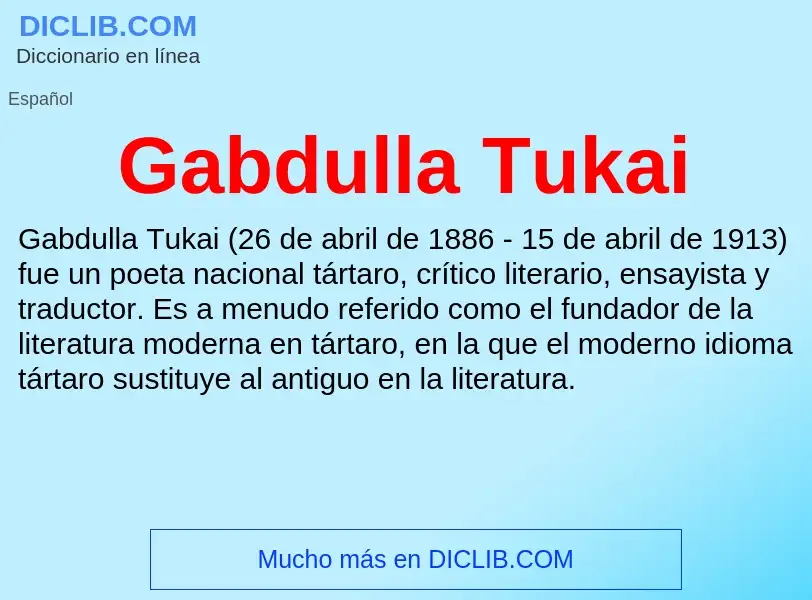 DICLIB.COM
Diccionario en línea

Español

Gabdulla Tukai

Gabdulla Tukai (26 de abril de 1886 - 15 de abril de 1913) fue un poeta nacional tártaro, crítico literario, ensayista y traductor. Es a menudo referido como el fundador de la literatura moderna en tártaro, en la que el moderno idioma tártaro sustituye al antiguo en la literatura.

Mucho más en DICLIB.COM